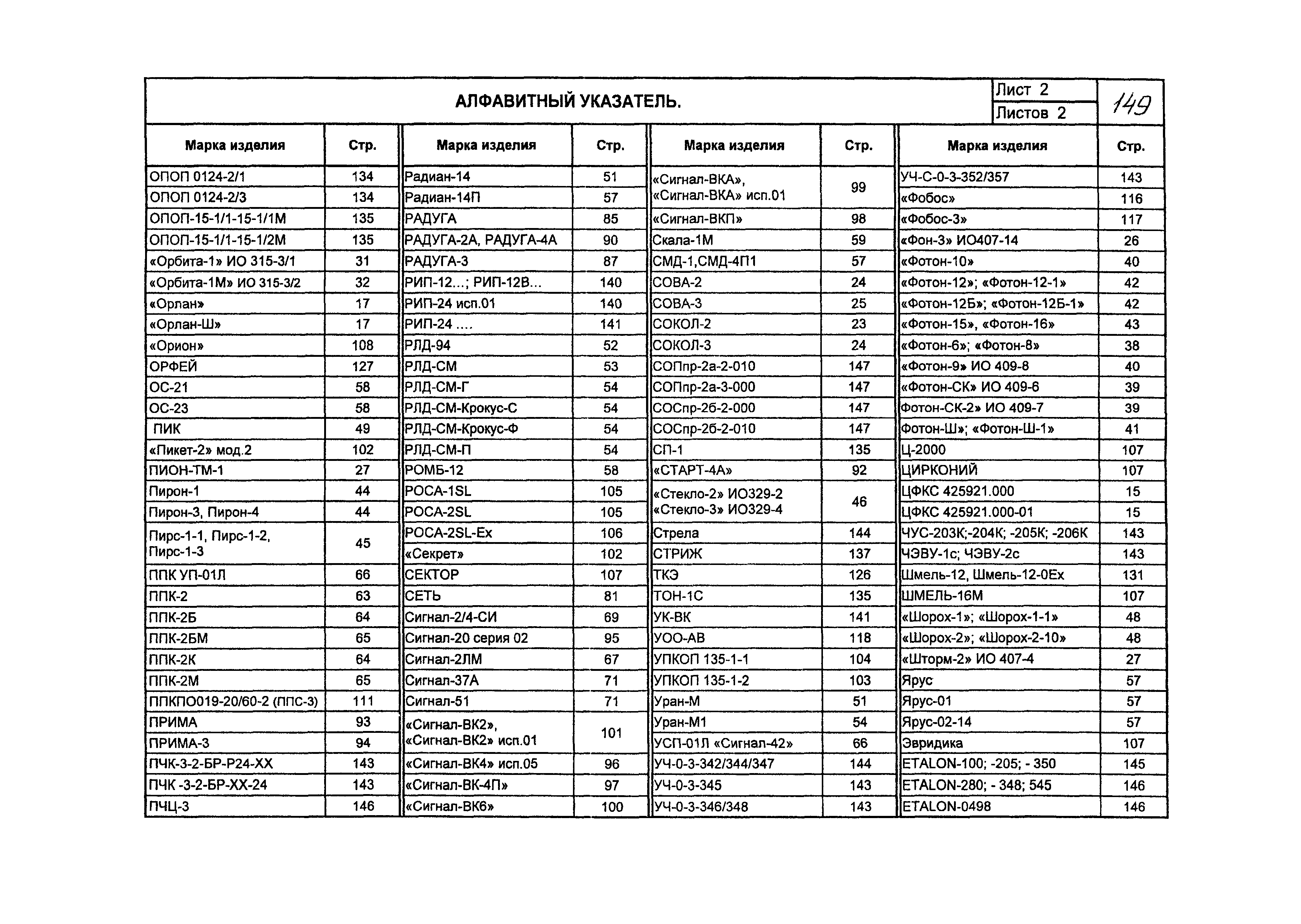 АЛФАВИТНЫЙ УКАЗАТЕЛЬ.

Лист 2
Листов 2

149

| Марка изделия | Стр. |
|---|---|
| ОПОП 0124-2/1 | 134 |
| ОПОП 0124-2/3 | 134 |
| ОПОП-15-1/1-15-1/1М | 135 |
| ОПОП-15-1/1-15-1/2М | 135 |
| «Орбита-1» ИО 315-3/1 | 31 |
| «Орбита-1М» ИО 315-3/2 | 32 |
| «Орлан» | 17 |
| «Орлан-Ш» | 17 |
| «Орион» | 108 |
| ОРФЕЙ | 127 |
| ОС-21 | 58 |
| ОС-23 | 58 |
| ПИК | 49 |
| «Пикет-2» мод.2 | 102 |
| ПИОН-ТМ-1 | 27 |
| Пирон-1 | 44 |
| Пирон-3, Пирон-4 | 44 |
| Пирс-1-1, Пирс-1-2, Пирс-1-3 | 45 |
| ППК УП-01Л | 66 |
| ППК-2 | 63 |
| ППК-2Б | 64 |
| ППК-2БМ | 65 |
| ППК-2К | 64 |
| ППК-2М | 65 |
| ППКПО019-20/60-2 (ППС-3) | 111 |
| ПРИМА | 93 |
| ПРИМА-3 | 94 |
| ПЧК-3-2-БР-Р24-ХХ | 143 |
| ПЧК -3-2-БР-ХХ-24 | 143 |
| ПЧЦ-3 | 146 |

| Марка изделия | Стр. |
|---|---|
| Радиан-14 | 51 |
| Радиан-14П | 57 |
| РАДУГА | 85 |
| РАДУГА-2А, РАДУГА-4А | 90 |
| РАДУГА-3 | 87 |
| РИП-12...; РИП-12В... | 140 |
| РИП-24 исп.01 | 140 |
| РИП-24 .... | 141 |
| РЛД-94 | 52 |
| РЛД-СМ | 53 |
| РЛД-СМ-Г | 54 |
| РЛД-СМ-Крокус-С | 54 |
| РЛД-СМ-Крокус-Ф | 54 |
| РЛД-СМ-П | 54 |
| РОМБ-12 | 58 |
| РОСА-1SL | 105 |
| РОСА-2SL | 105 |
| РОСА-2SL-Ex | 106 |
| «Секрет» | 102 |
| СЕКТОР | 107 |
| СЕТЬ | 81 |
| Сигнал-2/4-СИ | 69 |
| Сигнал-20 серия 02 | 95 |
| Сигнал-2ЛМ | 67 |
| Сигнал-37А | 71 |
| Сигнал-51 | 71 |
| «Сигнал-ВК2», «Сигнал-ВК2» исп.01 | 101 |
| «Сигнал-ВК4» исп.05 | 96 |
| «Сигнал-ВК-4П» | 97 |
| «Сигнал-ВК6» | 100 |

| Марка изделия | Стр. |
|---|---|
| «Сигнал-ВКА», «Сигнал-ВКА» исп.01 | 99 |
| «Сигнал-ВКП» | 98 |
| Скала-1М | 59 |
| СМД-1,СМД-4П1 | 57 |
| СОВА-2 | 24 |
| СОВА-3 | 25 |
| СОКОЛ-2 | 23 |
| СОКОЛ-3 | 24 |
| СОПпр-2а-2-010 | 147 |
| СОПпр-2а-3-000 | 147 |
| СОСпр-2б-2-000 | 147 |
| СОСпр-2б-2-010 | 147 |
| СП-1 | 135 |
| «СТАРТ-4А» | 92 |
| «Стекло-2» ИО329-2 «Стекло-3» ИО329-4 | 46 |
| Стрела | 144 |
| СТРИЖ | 137 |
| ТКЭ | 126 |
| ТОН-1С | 135 |
| УК-ВК | 141 |
| УОО-АВ | 118 |
| УПКОП 135-1-1 | 104 |
| УПКОП 135-1-2 | 103 |
| Уран-М | 51 |
| Уран-М1 | 54 |
| УСП-01Л «Сигнал-42» | 66 |
| УЧ-0-3-342/344/347 | 144 |
| УЧ-0-3-345 | 143 |
| УЧ-0-3-346/348 | 143 |

| Марка изделия | Стр. |
|---|---|
| УЧ-С-0-3-352/357 | 143 |
| «Фобос» | 116 |
| «Фобос-3» | 117 |
| «Фон-3» ИО407-14 | 26 |
| «Фотон-10» | 40 |
| «Фотон-12»; «Фотон-12-1» | 42 |
| «Фотон-12Б»; «Фотон-12Б-1» | 42 |
| «Фотон-15», «Фотон-16» | 43 |
| «Фотон-6»; «Фотон-8» | 38 |
| «Фотон-9» ИО 409-8 | 40 |
| «Фотон-СК» ИО 409-6 | 39 |
| Фотон-СК-2» ИО 409-7 | 39 |
| Фотон-Ш»; «Фотон-Ш-1» | 41 |
| Ц-2000 | 107 |
| ЦИРКОНИЙ | 107 |
| ЦФКС 425921.000 | 15 |
| ЦФКС 425921.000-01 | 15 |
| ЧУС-203К;-204К; -205К; -206К | 143 |
| ЧЭВУ-1с; ЧЭВУ-2с | 143 |
| Шмель-12, Шмель-12-0Ех | 131 |
| ШМЕЛЬ-16М | 107 |
| «Шорох-1»; «Шорох-1-1» | 48 |
| «Шорох-2»; «Шорох-2-10» | 48 |
| «Шторм-2» ИО 407-4 | 27 |
| Ярус | 57 |
| Ярус-01 | 57 |
| Ярус-02-14 | 57 |
| Эвридика | 107 |
| ETALON-100; -205; - 350 | 145 |
| ETALON-280; - 348; 545 | 146 |
| ETALON-0498 | 146 |